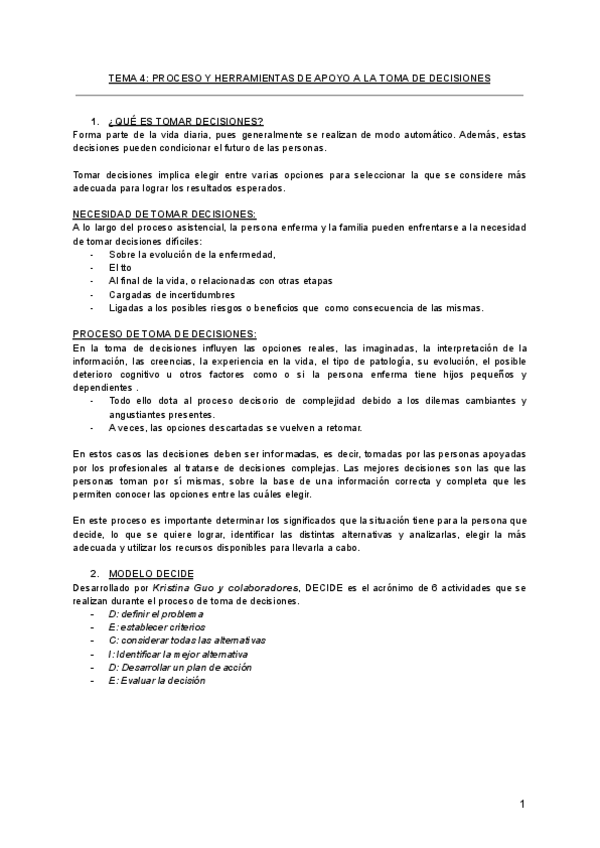 TEMA 4: PROCESO Y HERRAMIENTAS DE APOYO A LA TOMA DE DECISIONES

1. ¿QUÉ ES TOMAR DECISIONES?
Forma parte de la vida diaria, pues generalmente se realizan de modo automático. Además, estas decisiones pueden condicionar el futuro de las personas.

Tomar decisiones implica elegir entre varias opciones para seleccionar la que se considere más adecuada para lograr los resultados esperados.

NECESIDAD DE TOMAR DECISIONES:
A lo largo del proceso asistencial, la persona enferma y la familia pueden enfrentarse a la necesidad de tomar decisiones difíciles:
- Sobre la evolución de la enfermedad,
- El tto
- Al final de la vida, o relacionadas con otras etapas
- Cargadas de incertidumbres
- Ligadas a los posibles riesgos o beneficios que como consecuencia de las mismas.

PROCESO DE TOMA DE DECISIONES:
En la toma de decisiones influyen las opciones reales, las imaginadas, la interpretación de la información, las creencias, la experiencia en la vida, el tipo de patología, su evolución, el posible deterioro cognitivo u otros factores como o si la persona enferma tiene hijos pequeños y dependientes .
- Todo ello dota al proceso decisorio de complejidad debido a los dilemas cambiantes y angustiantes presentes.
- A veces, las opciones descartadas se vuelven a retomar.

En estos casos las decisiones deben ser informadas, es decir, tomadas por las personas apoyadas por los profesionales al tratarse de decisiones complejas. Las mejores decisiones son las que las personas toman por sí mismas, sobre la base de una información correcta y completa que les permiten conocer las opciones entre las cuáles elegir.

En este proceso es importante determinar los significados que la situación tiene para la persona que decide, lo que se quiere lograr, identificar las distintas alternativas y analizarlas, elegir la más adecuada y utilizar los recursos disponibles para llevarla a cabo.

2. MODELO DECIDE
Desarrollado por Kristina Guo y colaboradores, DECIDE es el acrónimo de 6 actividades que se realizan durante el proceso de toma de decisiones.
- D: definir el problema
- E: establecer criterios
- C: considerar todas las alternativas
- I: Identificar la mejor alternativa
- D: Desarrollar un plan de acción
- E: Evaluar la decisión

1